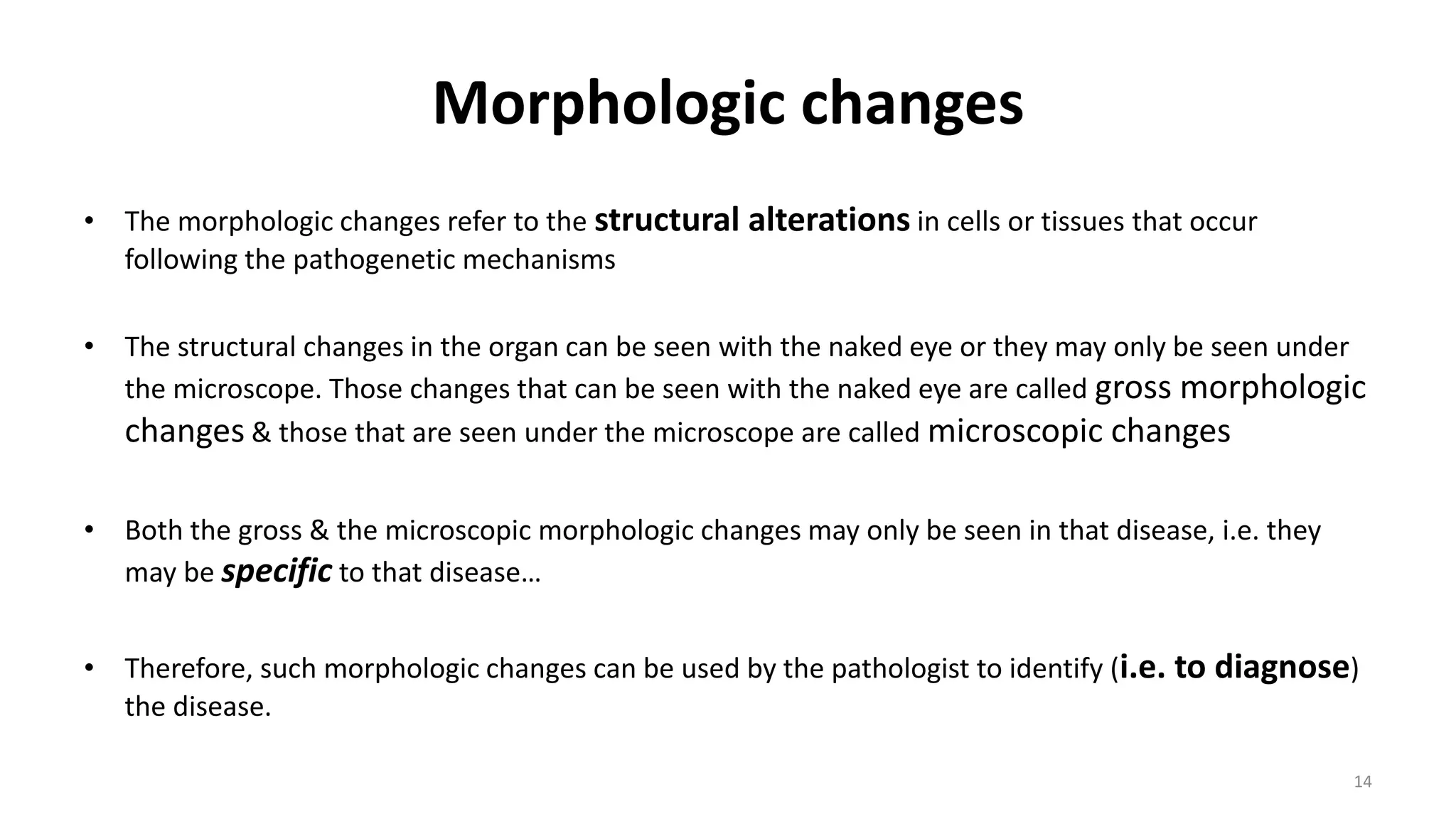 Morphologic changes

• The morphologic changes refer to the structural alterations in cells or tissues that occur following the pathogenetic mechanisms

• The structural changes in the organ can be seen with the naked eye or they may only be seen under the microscope. Those changes that can be seen with the naked eye are called gross morphologic changes & those that are seen under the microscope are called microscopic changes

• Both the gross & the microscopic morphologic changes may only be seen in that disease, i.e. they may be specific to that disease…

• Therefore, such morphologic changes can be used by the pathologist to identify (i.e. to diagnose) the disease.

14